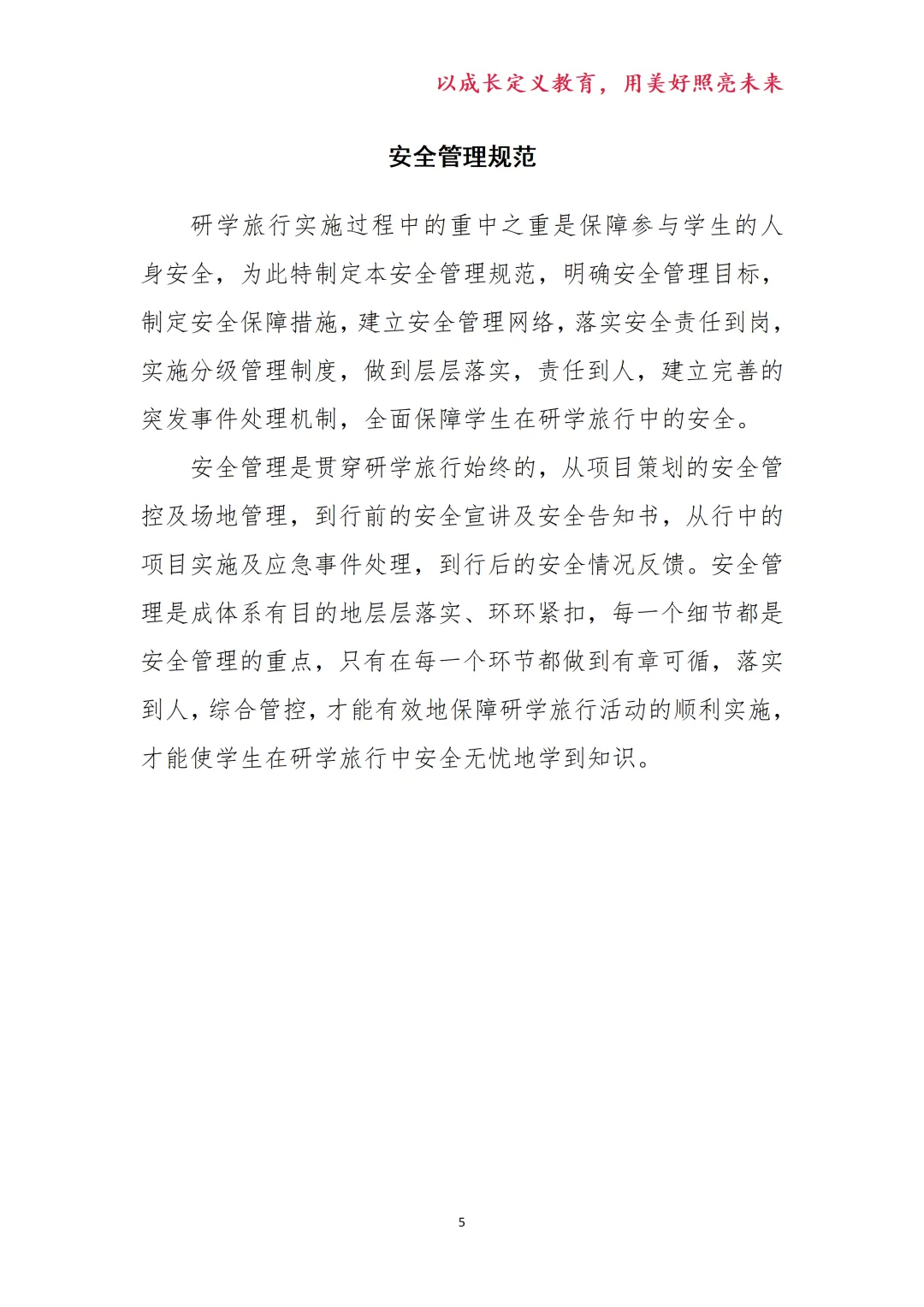 以成长定义教育，用美好照亮未来

安全管理规范

研学旅行实施过程中的重中之重是保障参与学生的人身安全，为此特制定本安全管理规范，明确安全管理目标，制定安全保障措施，建立安全管理网络，落实安全责任到岗，实施分级管理制度，做到层层落实，责任到人，建立完善的突发事件处理机制，全面保障学生在研学旅行中的安全。

安全管理是贯穿研学旅行始终的，从项目策划的安全管控及场地管理，到行前的安全宣讲及安全告知书，从行中的项目实施及应急事件处理，到行后的安全情况反馈。安全管理是成体系有目的地层层落实、环环紧扣，每一个细节都是安全管理的重点，只有在每一个环节都做到有章可循，落实到人，综合管控，才能有效地保障研学旅行活动的顺利实施，才能使学生在研学旅行中安全无忧地学到知识。

5